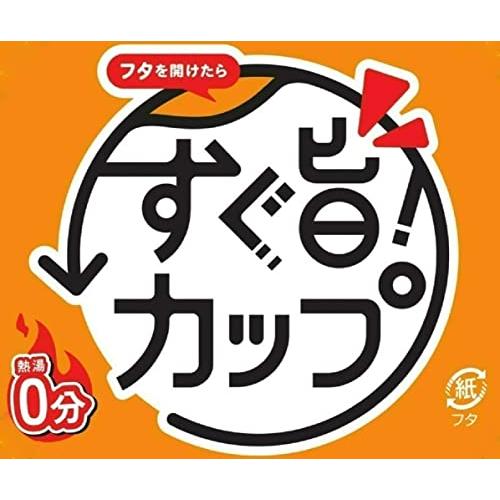 フタを開けたら

すぐ旨!
カップ

熱湯
0分

紙
フタ